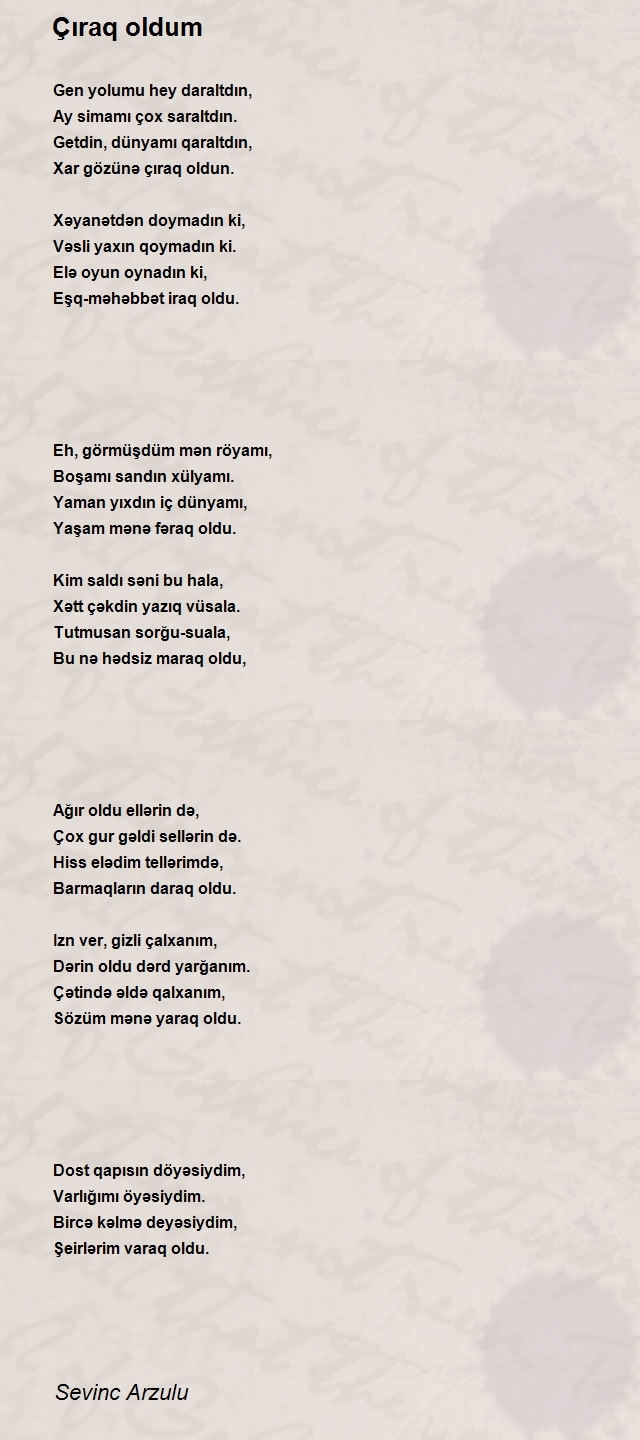 Çıraq oldum

Gen yolumu hey daraltdın,
Ay simamı çox saraltdın.
Getdin, dünyamı qaraltdın,
Xar gözünə çıraq oldun.

Xəyanətdən doymadın ki,
Vəsli yaxın qoymadın ki.
Elə oyun oynadın ki,
Eşq-məhəbbət iraq oldu.

Eh, görmüşdüm mən röyamı,
Boşamı sandın xülyamı.
Yaman yıxdın iç dünyamı,
Yaşam mənə fəraq oldu.

Kim saldı səni bu hala,
Xətt çəkdin yazıq vüsala.
Tutmusan sorğu-suala,
Bu nə hədsiz maraq oldu,

Ağır oldu ellərin də,
Çox gur gəldi sellərin də.
Hiss elədim tellərimdə,
Barmaqların daraq oldu.

Izn ver, gizli çalxanım,
Dərin oldu dərd yarğanım.
Çətində əldə qalxanım,
Sözüm mənə yaraq oldu.

Dost qapısın döyəsiydim,
Varlığımı öyəsiydim.
Bircə kəlmə deyəsiydim,
Şeirlərim varaq oldu.

Sevinc Arzulu